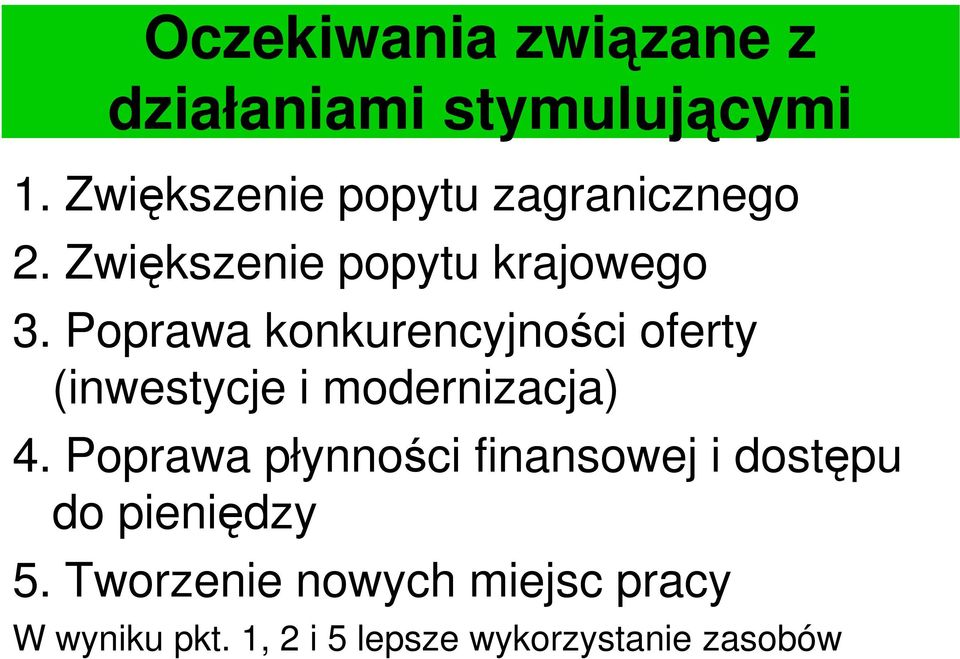 Oczekiwania związane z działaniami stymulującymi

1. Zwiększenie popytu zagranicznego
2. Zwiększenie popytu krajowego
3. Poprawa konkurencyjności oferty (inwestycje i modernizacja)
4. Poprawa płynności finansowej i dostępu do pieniędzy
5. Tworzenie nowych miejsc pracy

W wyniku pkt. 1, 2 i 5 lepsze wykorzystanie zasobów